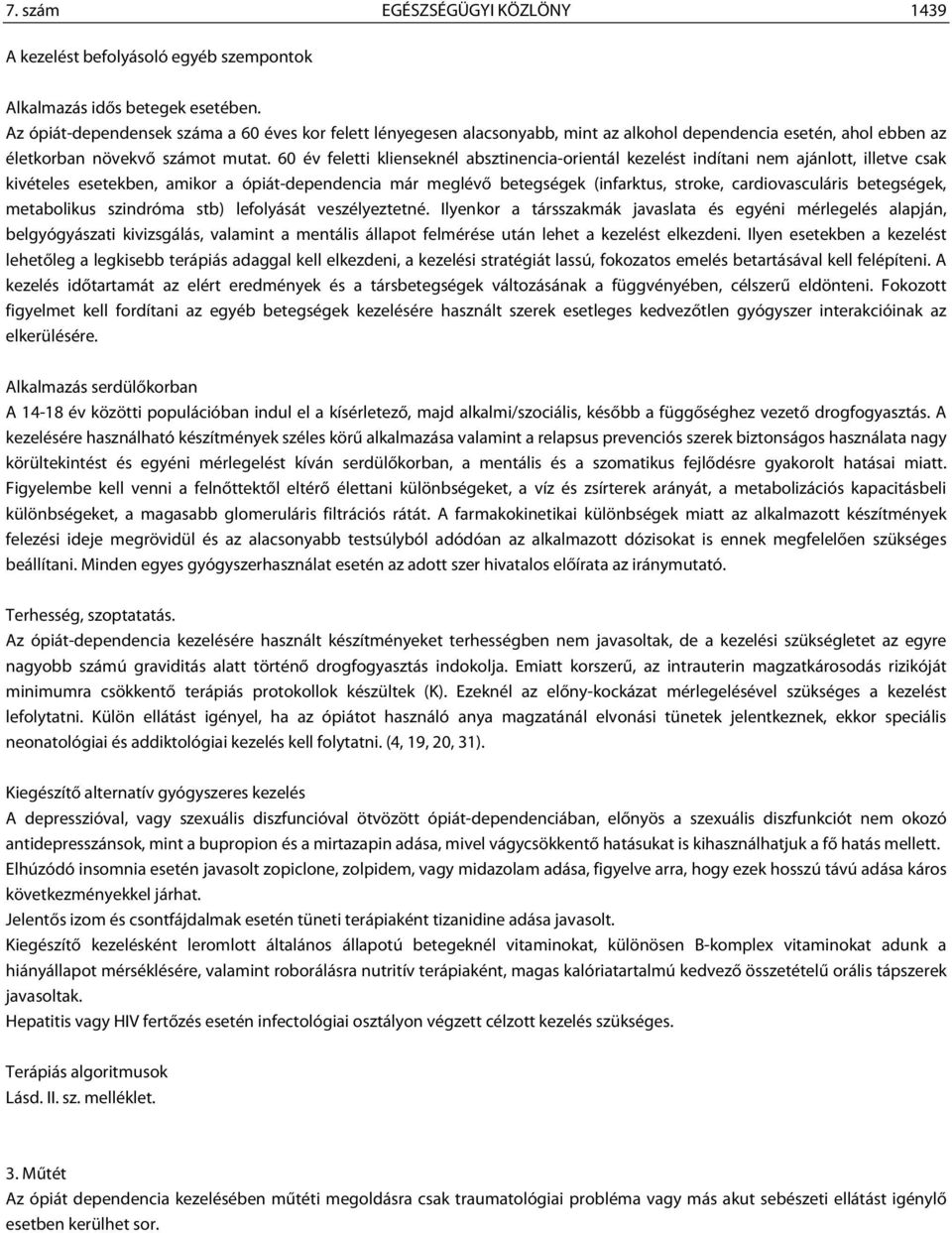 7. szám EGÉSZSÉGÜGYI KÖZLÖNY 1439

A kezelést befolyásoló egyéb szempontok

Alkalmazás idős betegek esetében.
Az ópiát-dependensek száma a 60 éves kor felett lényegesen alacsonyabb, mint az alkohol dependencia esetén, ahol ebben az életkorban növekvő számot mutat. 60 év feletti klienseknél absztinencia-orientál kezelést indítani nem ajánlott, illetve csak kivételes esetekben, amikor a ópiát-dependencia már meglévő betegségek (infarktus, stroke, cardiovasculáris betegségek, metabolikus szindróma stb) lefolyását veszélyeztetné. Ilyenkor a társszakmák javaslata és egyéni mérlegelés alapján, belgyógyászati kivizsgálás, valamint a mentális állapot felmérése után lehet a kezelést elkezdeni. Ilyen esetekben a kezelést lehetőleg a legkisebb terápiás adaggal kell elkezdeni, a kezelési stratégiát lassú, fokozatos emelés betartásával kell felépíteni. A kezelés időtartamát az elért eredmények és a társbetegségek változásának a függvényében, célszerű eldönteni. Fokozott figyelmet kell fordítani az egyéb betegségek kezelésére használt szerek esetleges kedvezőtlen gyógyszer interakcióinak az elkerülésére.

Alkalmazás serdülőkorban
A 14-18 év közötti populációban indul el a kísérletező, majd alkalmi/szociális, később a függőséghez vezető drogfogyasztás. A kezelésére használható készítmények széles körű alkalmazása valamint a relapsus prevenciós szerek biztonságos használata nagy körültekintést és egyéni mérlegelést kíván serdülőkorban, a mentális és a szomatikus fejlődésre gyakorolt hatásai miatt. Figyelembe kell venni a felnőttektől eltérő élettani különbségeket, a víz és zsírterek arányát, a metabolizációs kapacitásbeli különbségeket, a magasabb glomeruláris filtrációs rátát. A farmakokinetikai különbségek miatt az alkalmazott készítmények felezési ideje megrövidül és az alacsonyabb testsúlyból adódóan az alkalmazott dózisokat is ennek megfelelően szükséges beállítani. Minden egyes gyógyszerhasználat esetén az adott szer hivatalos előírata az iránymutató.

Terhesség, szoptatatás.
Az ópiát-dependencia kezelésére használt készítményeket terhességben nem javasoltak, de a kezelési szükségletet az egyre nagyobb számú graviditás alatt történő drogfogyasztás indokolja. Emiatt korszerű, az intrauterin magzatkárosodás rizikóját minimumra csökkentő terápiás protokollok készültek (K). Ezeknél az előny-kockázat mérlegelésével szükséges a kezelést lefolytatni. Külön ellátást igényel, ha az ópiátot használó anya magzatánál elvonási tünetek jelentkeznek, ekkor speciális neonatológiai és addiktológiai kezelés kell folytatni. (4, 19, 20, 31).

Kiegészítő alternatív gyógyszeres kezelés
A depresszióval, vagy szexuális diszfuncióval ötvözött ópiát-dependenciában, előnyös a szexuális diszfunkciót nem okozó antidepresszánsok, mint a bupropion és a mirtazapin adása, mivel vágycsökkentő hatásukat is kihasználhatjuk a fő hatás mellett.
Elhúzódó insomnia esetén javasolt zopiclone, zolpidem, vagy midazolam adása, figyelve arra, hogy ezek hosszú távú adása káros következményekkel járhat.
Jelentős izom és csontfájdalmak esetén tüneti terápiaként tizanidine adása javasolt.
Kiegészítő kezelésként leromlott általános állapotú betegeknél vitaminokat, különösen B-komplex vitaminokat adunk a hiányállapot mérséklésére, valamint roborálásra nutritív terápiaként, magas kalóriatartalmú kedvező összetételű orális tápszerek javasoltak.
Hepatitis vagy HIV fertőzés esetén infectológiai osztályon végzett célzott kezelés szükséges.

Terápiás algoritmusok
Lásd. II. sz. melléklet.

3. Műtét
Az ópiát dependencia kezelésében műtéti megoldásra csak traumatológiai probléma vagy más akut sebészeti ellátást igénylő esetben kerülhet sor.